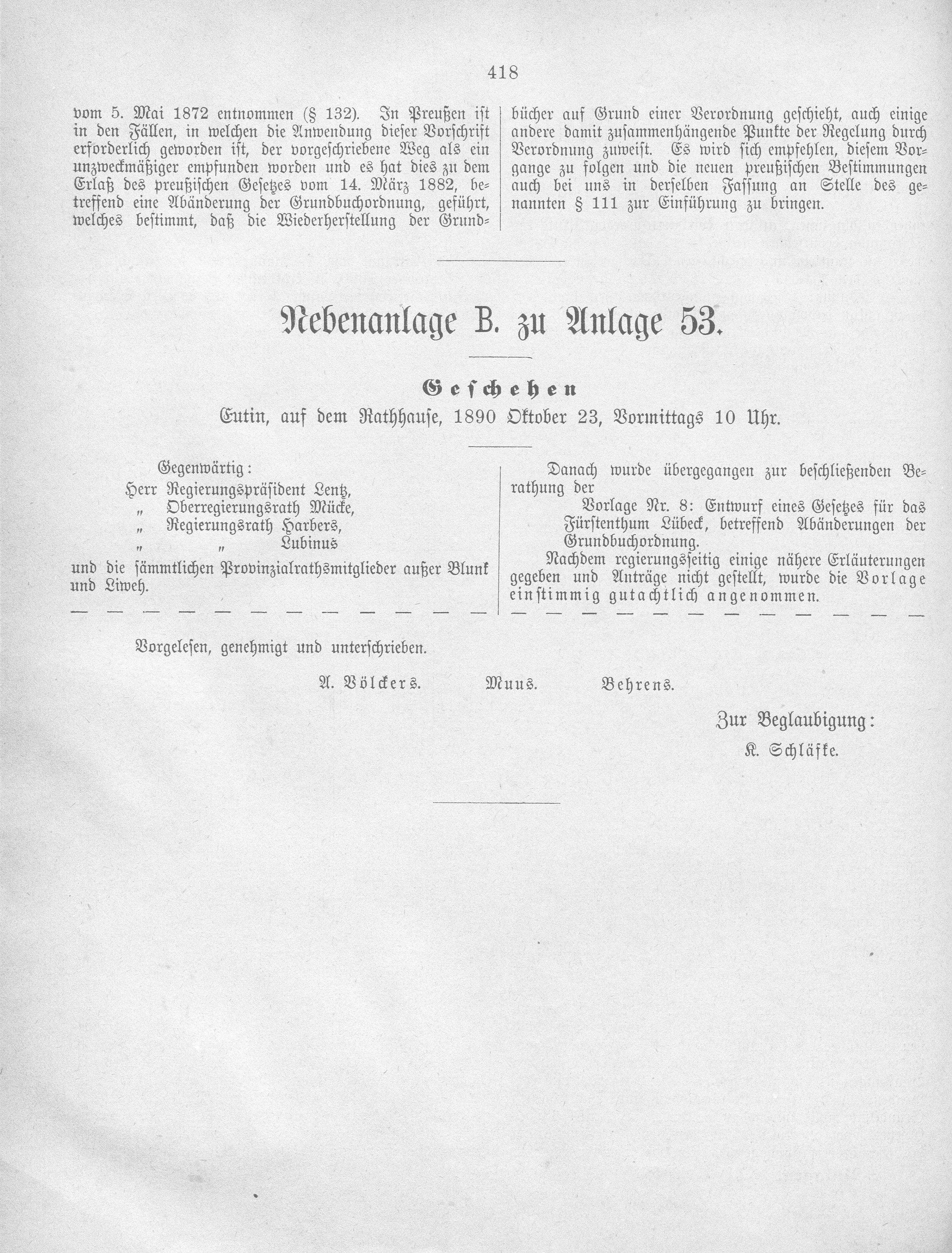 418

vom 5. Mai 1872 entnommen (§ 132). In Preußen ist in den Fällen, in welchen die Anwendung dieser Vorschrift erforderlich geworden ist, der vorgeschriebene Weg als ein unzweckmäßiger empfunden worden und es hat dies zu dem Erlaß des preußischen Gesetzes vom 14. März 1882, betreffend eine Abänderung der Grundbuchordnung, geführt, welches bestimmt, daß die Wiederherstellung der Grundbücher auf Grund einer Verordnung geschieht, auch einige andere damit zusammenhängende Punkte der Regelung durch Verordnung zuweist. Es wird sich empfehlen, diesem Vorgange zu folgen und die neuen preußischen Bestimmungen auch bei uns in derselben Fassung an Stelle des genannten § 111 zur Einführung zu bringen.

Nebenanlage B. zu Anlage 53.

Geschehen
Eutin, auf dem Rathhause, 1890 Oktober 23, Vormittags 10 Uhr.

Gegenwärtig:
Herr Regierungspräsident Lentz,
„ Oberregierungsrath Mücke,
„ Regierungsrath Harbers,
„ „ Lubinus
und die sämmtlichen Provinzialrathsmitglieder außer Blunk und Liweh.
— — — — — — — — — — — —

Danach wurde übergegangen zur beschließenden Berathung der
Vorlage Nr. 8: Entwurf eines Gesetzes für das Fürstenthum Lübeck, betreffend Abänderungen der Grundbuchordnung.
Nachdem regierungsseitig einige nähere Erläuterungen gegeben und Anträge nicht gestellt, wurde die Vorlage einstimmig gutachtlich angenommen.
— — — — — — — — — — — —

Vorgelesen, genehmigt und unterschrieben.

A. Völckers. Muus. Behrens.

Zur Beglaubigung:
K. Schläfke.